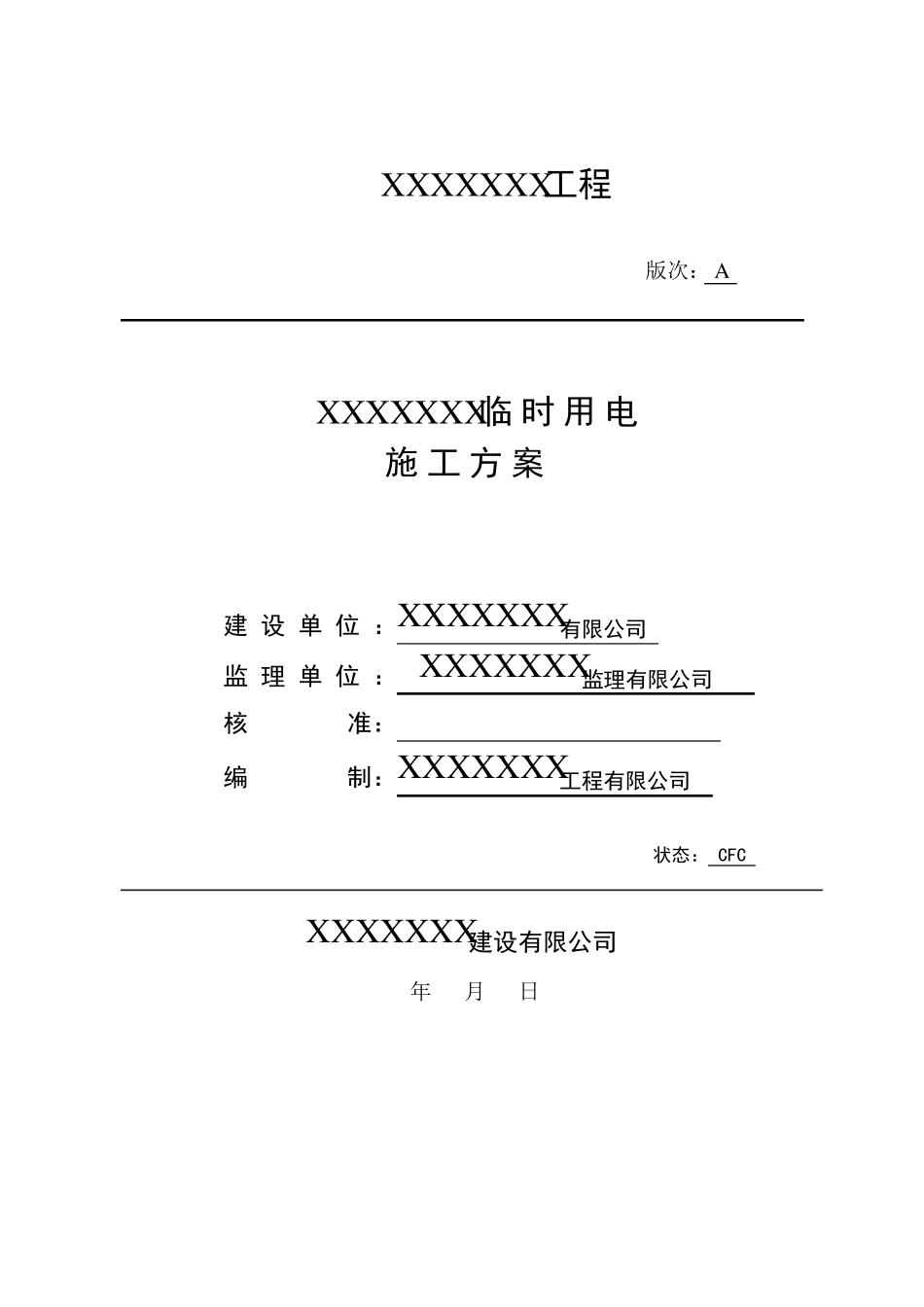 XXXXXXX工程

版次：A

XXXXXXX临时用电
施工方案

建设单位：XXXXXXX有限公司
监理单位：XXXXXXX监理有限公司
核　　准：
编　　制：XXXXXXX工程有限公司

状态：CFC

XXXXXXX建设有限公司
年　月　日